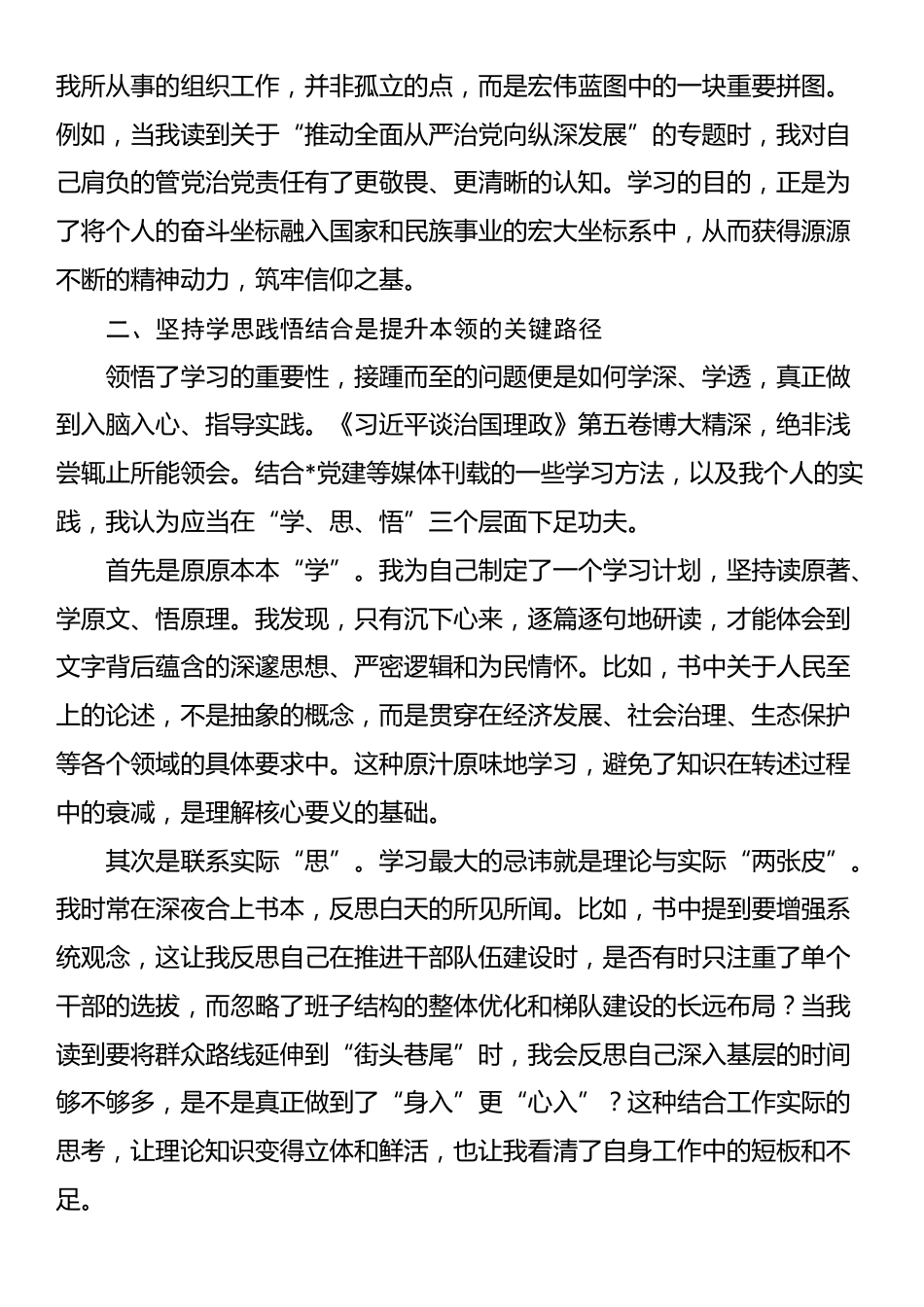 我所从事的组织工作，并非孤立的点，而是宏伟蓝图中的一块重要拼图。例如，当我读到关于“推动全面从严治党向纵深发展”的专题时，我对自己肩负的管党治党责任有了更敬畏、更清晰的认知。学习的目的，正是为了将个人的奋斗坐标融入国家和民族事业的宏大坐标系中，从而获得源源不断的精神动力，筑牢信仰之基。

二、坚持学思践悟结合是提升本领的关键路径

领悟了学习的重要性，接踵而至的问题便是如何学深、学透，真正做到入脑入心、指导实践。《习近平谈治国理政》第五卷博大精深，绝非浅尝辄止所能领会。结合*党建等媒体刊载的一些学习方法，以及我个人的实践，我认为应当在“学、思、悟”三个层面下足功夫。

首先是原原本本“学”。我为自己制定了一个学习计划，坚持读原著、学原文、悟原理。我发现，只有沉下心来，逐篇逐句地研读，才能体会到文字背后蕴含的深邃思想、严密逻辑和为民情怀。比如，书中关于人民至上的论述，不是抽象的概念，而是贯穿在经济发展、社会治理、生态保护等各个领域的具体要求中。这种原汁原味地学习，避免了知识在转述过程中的衰减，是理解核心要义的基础。

其次是联系实际“思”。学习最大的忌讳就是理论与实际“两张皮”。我时常在深夜合上书本，反思白天的所见所闻。比如，书中提到要增强系统观念，这让我反思自己在推进干部队伍建设时，是否有时只注重了单个干部的选拔，而忽略了班子结构的整体优化和梯队建设的长远布局？当我读到要将群众路线延伸到“街头巷尾”时，我会反思自己深入基层的时间够不够多，是不是真正做到了“身入”更“心入”？这种结合工作实际的思考，让理论知识变得立体和鲜活，也让我看清了自身工作中的短板和不足。